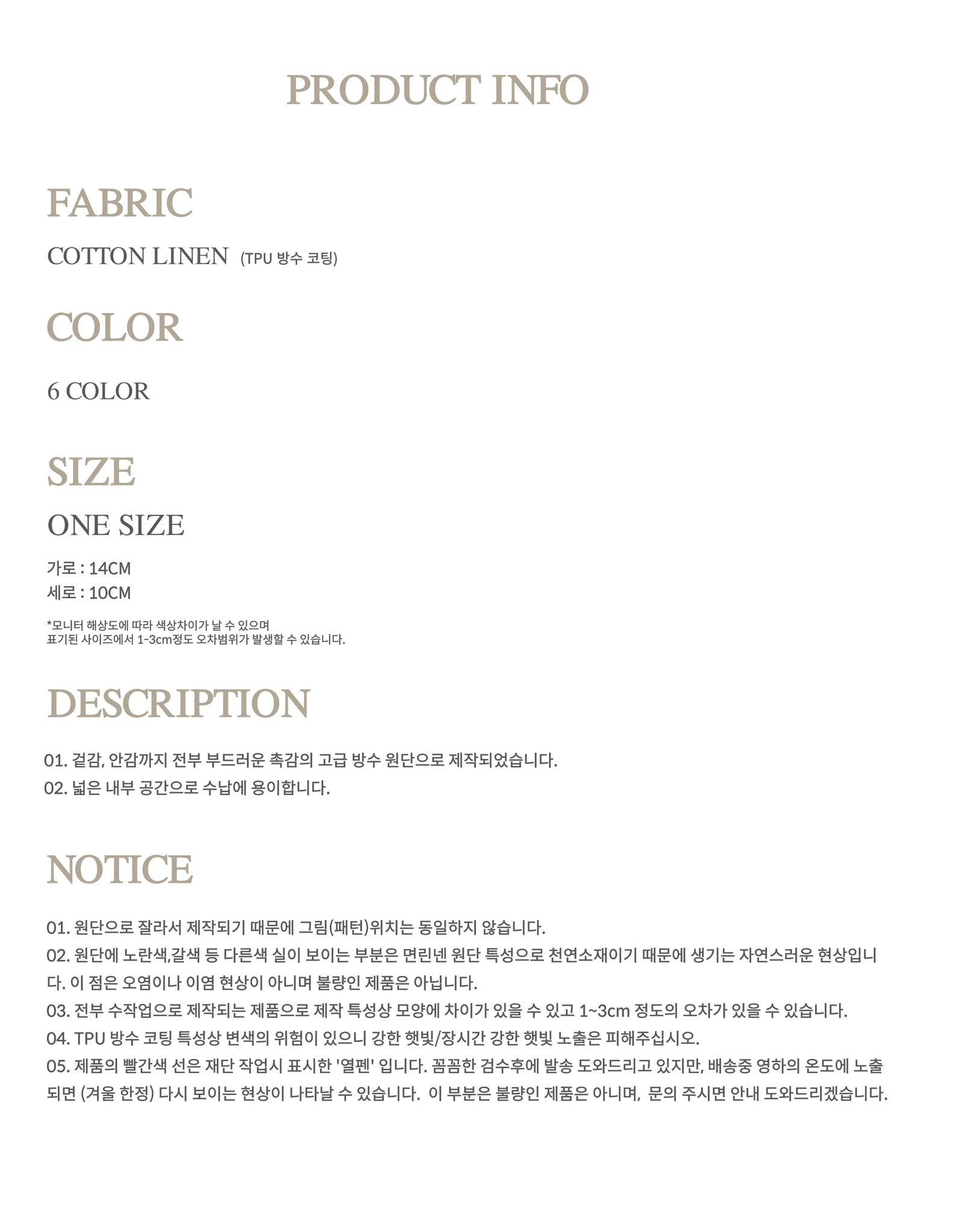 PRODUCT INFO

FABRIC

COTTON LINEN (TPU 방수 코팅)

COLOR

6 COLOR

SIZE

ONE SIZE

가로 : 14CM
세로 : 10CM

*모니터 해상도에 따라 색상차이가 날 수 있으며
표기된 사이즈에서 1-3cm정도 오차범위가 발생할 수 있습니다.

DESCRIPTION

01. 겉감, 안감까지 전부 부드러운 촉감의 고급 방수 원단으로 제작되었습니다.
02. 넓은 내부 공간으로 수납에 용이합니다.

NOTICE

01. 원단으로 잘라서 제작되기 때문에 그림(패턴)위치는 동일하지 않습니다.
02. 원단에 노란색,갈색 등 다른색 실이 보이는 부분은 면린넨 원단 특성으로 천연소재이기 때문에 생기는 자연스러운 현상입니다. 이 점은 오염이나 이염 현상이 아니며 불량인 제품은 아닙니다.
03. 전부 수작업으로 제작되는 제품으로 제작 특성상 모양에 차이가 있을 수 있고 1~3cm 정도의 오차가 있을 수 있습니다.
04. TPU 방수 코팅 특성상 변색의 위험이 있으니 강한 햇빛/장시간 강한 햇빛 노출은 피해주십시오.
05. 제품의 빨간색 선은 재단 작업시 표시한 '열펜' 입니다. 꼼꼼한 검수후에 발송 도와드리고 있지만, 배송중 영하의 온도에 노출되면 (겨울 한정) 다시 보이는 현상이 나타날 수 있습니다. 이 부분은 불량인 제품은 아니며, 문의 주시면 안내 도와드리겠습니다.